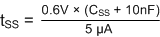 $t_{SS} = \frac{0.6V \times (C_{SS} + 10nF)}{5\ \mu A}$